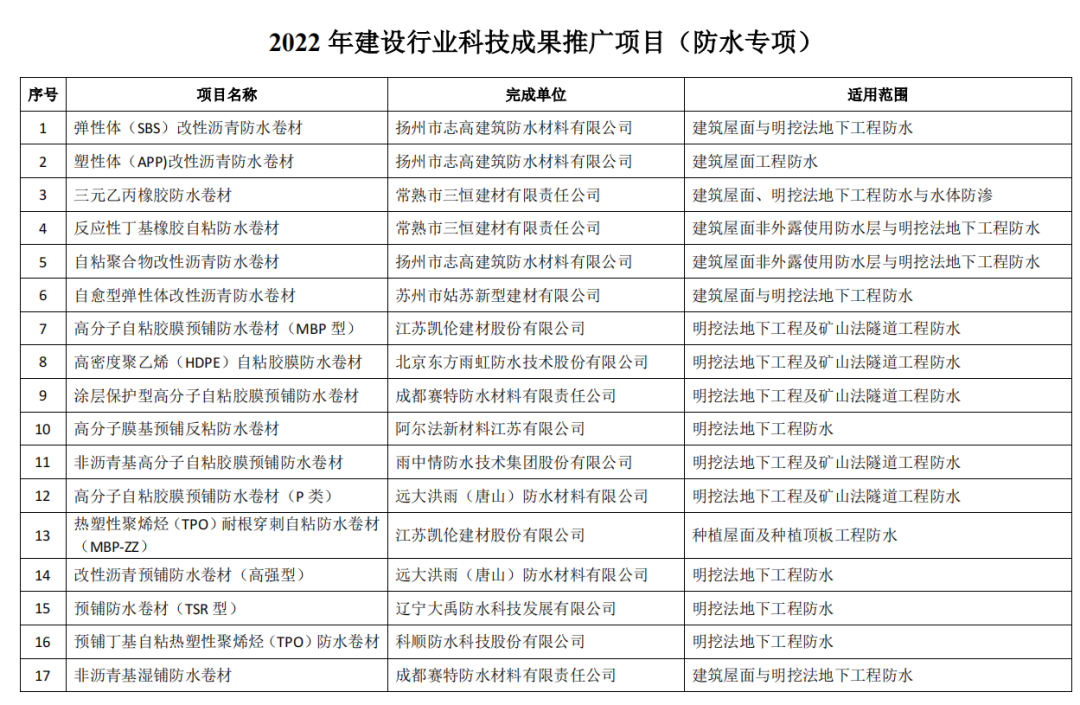 2022 年建设行业科技成果推广项目（防水专项）

| 序号 | 项目名称 | 完成单位 | 适用范围 |
|---|---|---|---|
| 1 | 弹性体（SBS）改性沥青防水卷材 | 扬州市志高建筑防水材料有限公司 | 建筑屋面与明挖法地下工程防水 |
| 2 | 塑性体（APP)改性沥青防水卷材 | 扬州市志高建筑防水材料有限公司 | 建筑屋面工程防水 |
| 3 | 三元乙丙橡胶防水卷材 | 常熟市三恒建材有限责任公司 | 建筑屋面、明挖法地下工程防水与水体防渗 |
| 4 | 反应性丁基橡胶自粘防水卷材 | 常熟市三恒建材有限责任公司 | 建筑屋面非外露使用防水层与明挖法地下工程防水 |
| 5 | 自粘聚合物改性沥青防水卷材 | 扬州市志高建筑防水材料有限公司 | 建筑屋面非外露使用防水层与明挖法地下工程防水 |
| 6 | 自愈型弹性体改性沥青防水卷材 | 苏州市姑苏新型建材有限公司 | 建筑屋面与明挖法地下工程防水 |
| 7 | 高分子自粘胶膜预铺防水卷材（MBP 型） | 江苏凯伦建材股份有限公司 | 明挖法地下工程及矿山法隧道工程防水 |
| 8 | 高密度聚乙烯（HDPE）自粘胶膜防水卷材 | 北京东方雨虹防水技术股份有限公司 | 明挖法地下工程及矿山法隧道工程防水 |
| 9 | 涂层保护型高分子自粘胶膜预铺防水卷材 | 成都赛特防水材料有限责任公司 | 明挖法地下工程及矿山法隧道工程防水 |
| 10 | 高分子膜基预铺反粘防水卷材 | 阿尔法新材料江苏有限公司 | 明挖法地下工程防水 |
| 11 | 非沥青基高分子自粘胶膜预铺防水卷材 | 雨中情防水技术集团股份有限公司 | 明挖法地下工程及矿山法隧道工程防水 |
| 12 | 高分子自粘胶膜预铺防水卷材（P 类） | 远大洪雨（唐山）防水材料有限公司 | 明挖法地下工程及矿山法隧道工程防水 |
| 13 | 热塑性聚烯烃（TPO）耐根穿刺自粘防水卷材（MBP-ZZ） | 江苏凯伦建材股份有限公司 | 种植屋面及种植顶板工程防水 |
| 14 | 改性沥青预铺防水卷材（高强型） | 远大洪雨（唐山）防水材料有限公司 | 明挖法地下工程防水 |
| 15 | 预铺防水卷材（TSR 型） | 辽宁大禹防水科技发展有限公司 | 明挖法地下工程防水 |
| 16 | 预铺丁基自粘热塑性聚烯烃（TPO）防水卷材 | 科顺防水科技股份有限公司 | 明挖法地下工程防水 |
| 17 | 非沥青基湿铺防水卷材 | 成都赛特防水材料有限责任公司 | 建筑屋面与明挖法地下工程防水 |